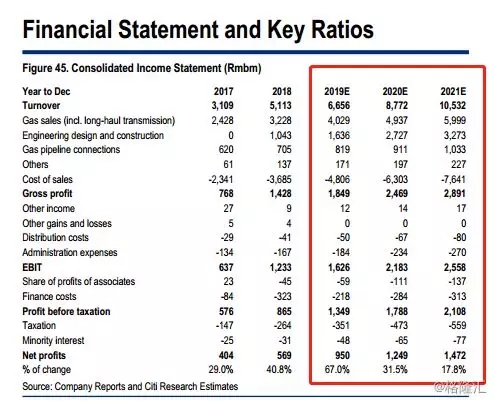 Financial Statement and Key Ratios

Figure 45. Consolidated Income Statement (Rmbm)

| Year to Dec | 2017 | 2018 | 2019E | 2020E | 2021E |
|---|---|---|---|---|---|
| Turnover | 3,109 | 5,113 | 6,656 | 8,772 | 10,532 |
| Gas sales (incl. long-haul transmission) | 2,428 | 3,228 | 4,029 | 4,937 | 5,999 |
| Engineering design and construction | 0 | 1,043 | 1,636 | 2,727 | 3,273 |
| Gas pipeline connections | 620 | 705 | 819 | 911 | 1,033 |
| Others | 61 | 137 | 171 | 197 | 227 |
| Cost of sales | -2,341 | -3,685 | -4,806 | -6,303 | -7,641 |
| Gross profit | 768 | 1,428 | 1,849 | 2,469 | 2,891 |
| Other income | 27 | 9 | 12 | 14 | 17 |
| Other gains and losses | 5 | 4 | 0 | 0 | 0 |
| Distribution costs | -29 | -41 | -50 | -67 | -80 |
| Administration expenses | -134 | -167 | -184 | -234 | -270 |
| EBIT | 637 | 1,233 | 1,626 | 2,183 | 2,558 |
| Share of profits of associates | 23 | -45 | -59 | -111 | -137 |
| Finance costs | -84 | -323 | -218 | -284 | -313 |
| Profit before taxation | 576 | 865 | 1,349 | 1,788 | 2,108 |
| Taxation | -147 | -264 | -351 | -473 | -559 |
| Minority interest | -25 | -31 | -48 | -65 | -77 |
| Net profits | 404 | 569 | 950 | 1,249 | 1,472 |
| % of change | 29.0% | 40.8% | 67.0% | 31.5% | 17.8% |

Source: Company Reports and Citi Research Estimates

@格隆汇